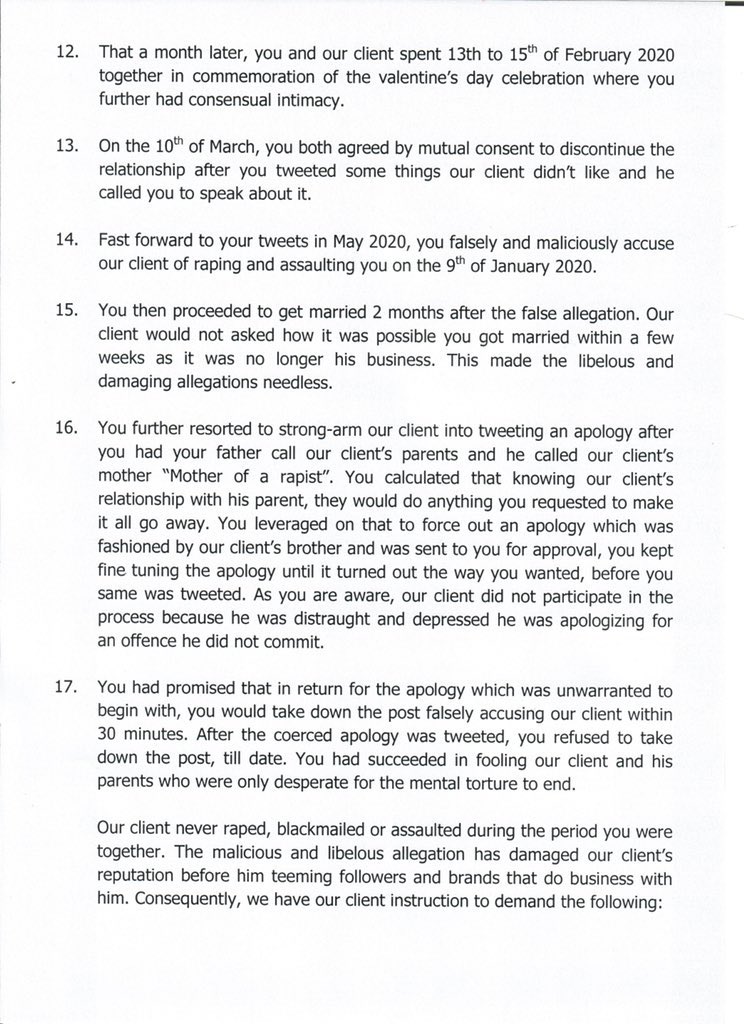 12. That a month later, you and our client spent 13th to 15$^{th}$ of February 2020 together in commemoration of the valentine's day celebration where you further had consensual intimacy.

13. On the 10$^{th}$ of March, you both agreed by mutual consent to discontinue the relationship after you tweeted some things our client didn't like and he called you to speak about it.

14. Fast forward to your tweets in May 2020, you falsely and maliciously accuse our client of raping and assaulting you on the 9$^{th}$ of January 2020.

15. You then proceeded to get married 2 months after the false allegation. Our client would not asked how it was possible you got married within a few weeks as it was no longer his business. This made the libelous and damaging allegations needless.

16. You further resorted to strong-arm our client into tweeting an apology after you had your father call our client's parents and he called our client's mother "Mother of a rapist". You calculated that knowing our client's relationship with his parent, they would do anything you requested to make it all go away. You leveraged on that to force out an apology which was fashioned by our client's brother and was sent to you for approval, you kept fine tuning the apology until it turned out the way you wanted, before you same was tweeted. As you are aware, our client did not participate in the process because he was distraught and depressed he was apologizing for an offence he did not commit.

17. You had promised that in return for the apology which was unwarranted to begin with, you would take down the post falsely accusing our client within 30 minutes. After the coerced apology was tweeted, you refused to take down the post, till date. You had succeeded in fooling our client and his parents who were only desperate for the mental torture to end.

Our client never raped, blackmailed or assaulted during the period you were together. The malicious and libelous allegation has damaged our client's reputation before him teeming followers and brands that do business with him. Consequently, we have our client instruction to demand the following: